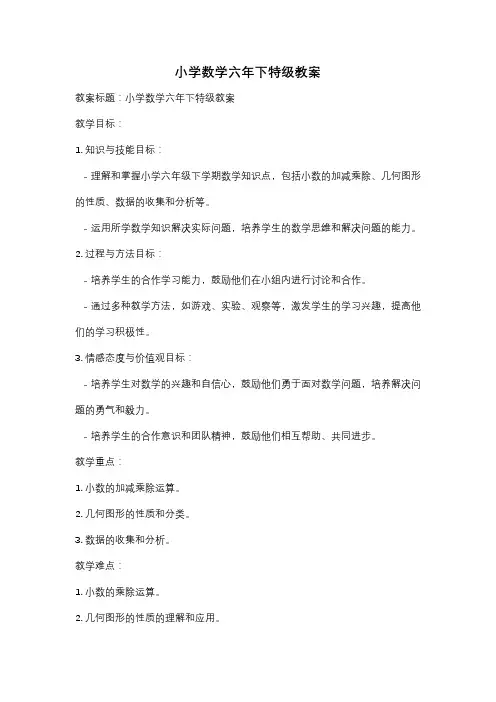 小学数学六年下特级教案

教案标题：小学数学六年下特级教案

教学目标：

1. 知识与技能目标：

- 理解和掌握小学六年级下学期数学知识点，包括小数的加减乘除、几何图形的性质、数据的收集和分析等。

- 运用所学数学知识解决实际问题，培养学生的数学思维和解决问题的能力。

2. 过程与方法目标：

- 培养学生的合作学习能力，鼓励他们在小组内进行讨论和合作。

- 通过多种教学方法，如游戏、实验、观察等，激发学生的学习兴趣，提高他们的学习积极性。

3. 情感态度与价值观目标：

- 培养学生对数学的兴趣和自信心，鼓励他们勇于面对数学问题，培养解决问题的勇气和毅力。

- 培养学生的合作意识和团队精神，鼓励他们相互帮助、共同进步。

教学重点：

1. 小数的加减乘除运算。

2. 几何图形的性质和分类。

3. 数据的收集和分析。

教学难点：

1. 小数的乘除运算。

2. 几何图形的性质的理解和应用。